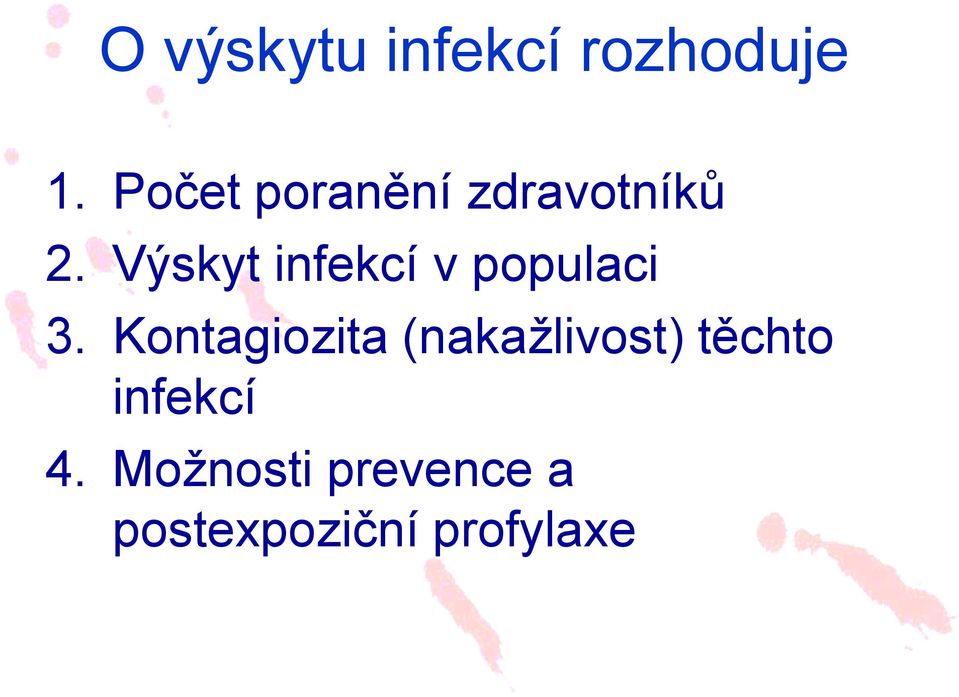 O výskytu infekcí rozhoduje

1. Počet poranění zdravotníků
2. Výskyt infekcí v populaci
3. Kontagiozita (nakažlivost) těchto infekcí
4. Možnosti prevence a postexpoziční profylaxe